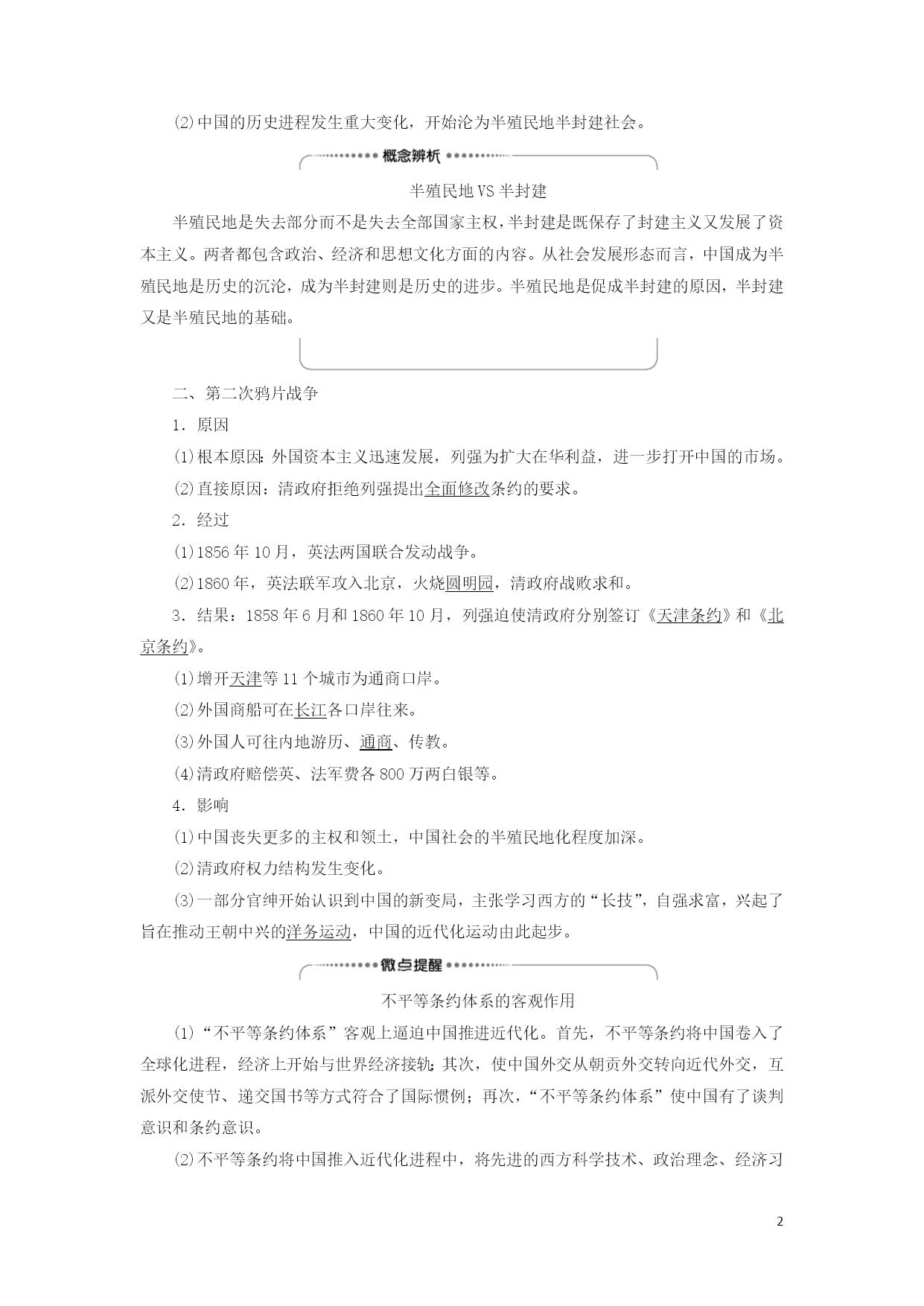 ⑵中国的历史进程发生重大变化，开始沦为半殖民地半封建社会。

概念辨析

半殖民地VS半封建

半殖民地是失去部分而不是失去全部国家主权，半封建是既保存了封建主义又发展了资本主义。两者都包含政治、经济和思想文化方面的内容。从社会发展形态而言，中国成为半殖民地是历史的沉沦，成为半封建则是历史的进步。半殖民地是促成半封建的原因，半封建又是半殖民地的基础。

二、第二次鸦片战争

1．原因

⑴根本原因：外国资本主义迅速发展，列强为扩大在华利益，进一步打开中国的市场。

⑵直接原因：清政府拒绝列强提出全面修改条约的要求。

2．经过

⑴1856年10月，英法两国联合发动战争。

⑵1860年，英法联军攻入北京，火烧圆明园，清政府战败求和。

3．结果：1858年6月和1860年10月，列强迫使清政府分别签订《天津条约》和《北京条约》。

⑴增开天津等11个城市为通商口岸。

⑵外国商船可在长江各口岸往来。

⑶外国人可往内地游历、通商、传教。

⑷清政府赔偿英、法军费各800万两白银等。

4．影响

⑴中国丧失更多的主权和领土，中国社会的半殖民地化程度加深。

⑵清政府权力结构发生变化。

⑶一部分官绅开始认识到中国的新变局，主张学习西方的“长技”，自强求富，兴起了旨在推动王朝中兴的洋务运动，中国的近代化运动由此起步。

微点提醒

不平等条约体系的客观作用

⑴“不平等条约体系”客观上逼迫中国推进近代化。首先，不平等条约将中国卷入了全球化进程，经济上开始与世界经济接轨；其次，使中国外交从朝贡外交转向近代外交，互派外交使节、递交国书等方式符合了国际惯例；再次，“不平等条约体系”使中国有了谈判意识和条约意识。

⑵不平等条约将中国推入近代化进程中，将先进的西方科学技术、政治理念、经济习

2